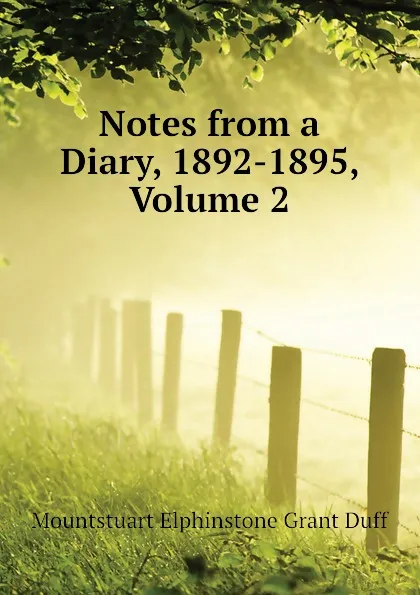 Notes from a Diary, 1892-1895, Volume 2

Mountstuart Elphinstone Grant Duff